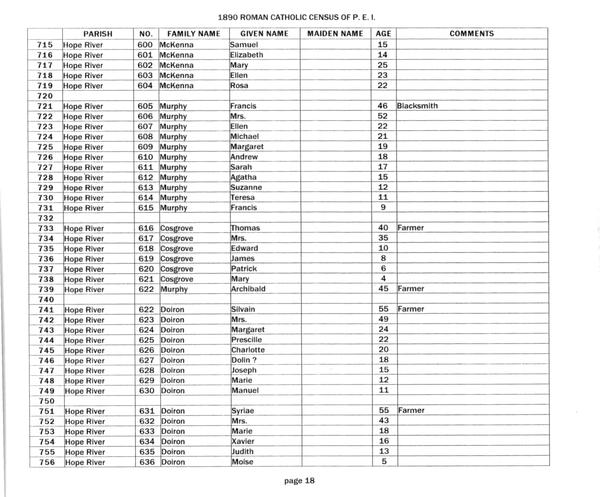 1890 ROMAN CATHOLIC CENSUS OF P. E. I.

| | PARISH | NO. | FAMILY NAME | GIVEN NAME | MAIDEN NAME | AGE | COMMENTS |
|---|---|---|---|---|---|---|---|
| 715 | Hope River | 600 | McKenna | Samuel | | 15 | |
| 716 | Hope River | 601 | McKenna | Elizabeth | | 14 | |
| 717 | Hope River | 602 | McKenna | Mary | | 25 | |
| 718 | Hope River | 603 | McKenna | Ellen | | 23 | |
| 719 | Hope River | 604 | McKenna | Rosa | | 22 | |
| 720 | | | | | | | |
| 721 | Hope River | 605 | Murphy | Francis | | 46 | Blacksmith |
| 722 | Hope River | 606 | Murphy | Mrs. | | 52 | |
| 723 | Hope River | 607 | Murphy | Ellen | | 22 | |
| 724 | Hope River | 608 | Murphy | Michael | | 21 | |
| 725 | Hope River | 609 | Murphy | Margaret | | 19 | |
| 726 | Hope River | 610 | Murphy | Andrew | | 18 | |
| 727 | Hope River | 611 | Murphy | Sarah | | 17 | |
| 728 | Hope River | 612 | Murphy | Agatha | | 15 | |
| 729 | Hope River | 613 | Murphy | Suzanne | | 12 | |
| 730 | Hope River | 614 | Murphy | Teresa | | 11 | |
| 731 | Hope River | 615 | Murphy | Francis | | 9 | |
| 732 | | | | | | | |
| 733 | Hope River | 616 | Cosgrove | Thomas | | 40 | Farmer |
| 734 | Hope River | 617 | Cosgrove | Mrs. | | 35 | |
| 735 | Hope River | 618 | Cosgrove | Edward | | 10 | |
| 736 | Hope River | 619 | Cosgrove | James | | 8 | |
| 737 | Hope River | 620 | Cosgrove | Patrick | | 6 | |
| 738 | Hope River | 621 | Cosgrove | Mary | | 4 | |
| 739 | Hope River | 622 | Murphy | Archibald | | 45 | Farmer |
| 740 | | | | | | | |
| 741 | Hope River | 622 | Doiron | Silvain | | 55 | Farmer |
| 742 | Hope River | 623 | Doiron | Mrs. | | 49 | |
| 743 | Hope River | 624 | Doiron | Margaret | | 24 | |
| 744 | Hope River | 625 | Doiron | Prescille | | 22 | |
| 745 | Hope River | 626 | Doiron | Charlotte | | 20 | |
| 746 | Hope River | 627 | Doiron | Dolin ? | | 18 | |
| 747 | Hope River | 628 | Doiron | Joseph | | 15 | |
| 748 | Hope River | 629 | Doiron | Marie | | 12 | |
| 749 | Hope River | 630 | Doiron | Manuel | | 11 | |
| 750 | | | | | | | |
| 751 | Hope River | 631 | Doiron | Syriae | | 55 | Farmer |
| 752 | Hope River | 632 | Doiron | Mrs. | | 43 | |
| 753 | Hope River | 633 | Doiron | Marie | | 18 | |
| 754 | Hope River | 634 | Doiron | Xavier | | 16 | |
| 755 | Hope River | 635 | Doiron | Judith | | 13 | |
| 756 | Hope River | 636 | Doiron | Moise | | 5 | |

page 18